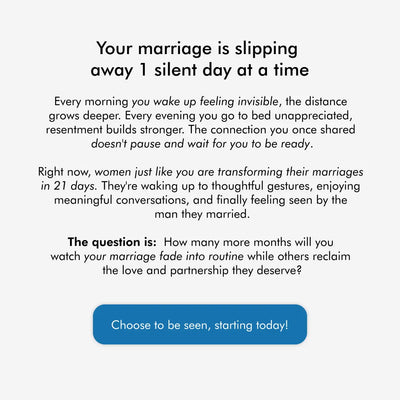 Your marriage is slipping away 1 silent day at a time

Every morning you wake up feeling invisible, the distance grows deeper. Every evening you go to bed unappreciated, resentment builds stronger. The connection you once shared doesn't pause and wait for you to be ready.

Right now, women just like you are transforming their marriages in 21 days. They're waking up to thoughtful gestures, enjoying meaningful conversations, and finally feeling seen by the man they married.

The question is: How many more months will you watch your marriage fade into routine while others reclaim the love and partnership they deserve?

Choose to be seen, starting today!